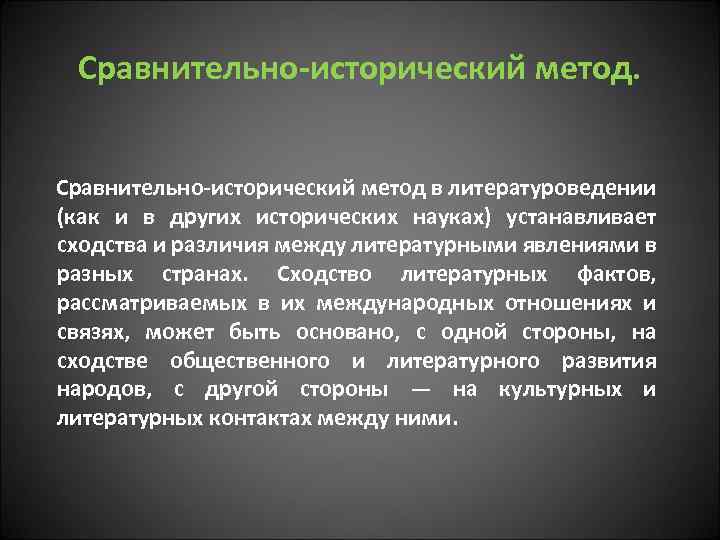 Сравнительно-исторический метод.

Сравнительно-исторический метод в литературоведении (как и в других исторических науках) устанавливает сходства и различия между литературными явлениями в разных странах. Сходство литературных фактов, рассматриваемых в их международных отношениях и связях, может быть основано, с одной стороны, на сходстве общественного и литературного развития народов, с другой стороны — на культурных и литературных контактах между ними.